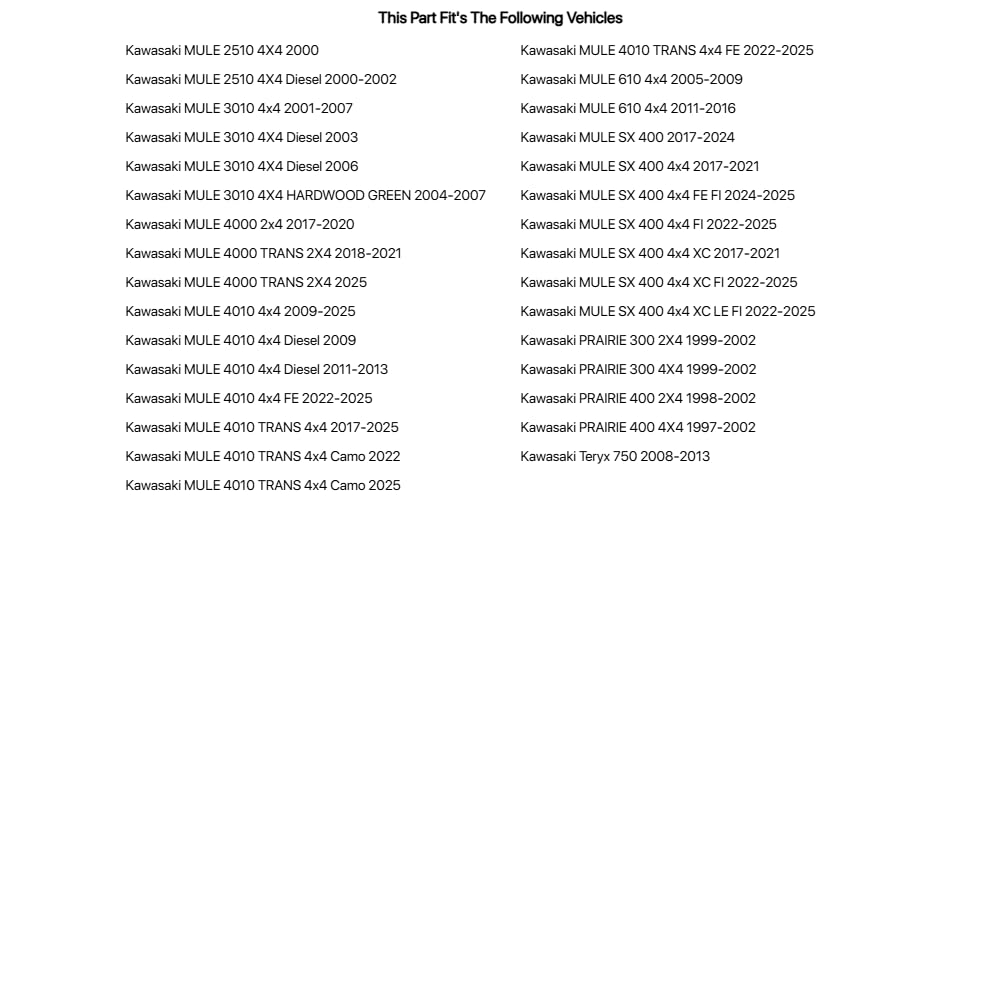 This Part Fit's The Following Vehicles

Kawasaki MULE 2510 4X4 2000
Kawasaki MULE 2510 4X4 Diesel 2000-2002
Kawasaki MULE 3010 4x4 2001-2007
Kawasaki MULE 3010 4X4 Diesel 2003
Kawasaki MULE 3010 4X4 Diesel 2006
Kawasaki MULE 3010 4X4 HARDWOOD GREEN 2004-2007
Kawasaki MULE 4000 2x4 2017-2020
Kawasaki MULE 4000 TRANS 2X4 2018-2021
Kawasaki MULE 4000 TRANS 2X4 2025
Kawasaki MULE 4010 4x4 2009-2025
Kawasaki MULE 4010 4x4 Diesel 2009
Kawasaki MULE 4010 4x4 Diesel 2011-2013
Kawasaki MULE 4010 4x4 FE 2022-2025
Kawasaki MULE 4010 TRANS 4x4 2017-2025
Kawasaki MULE 4010 TRANS 4x4 Camo 2022
Kawasaki MULE 4010 TRANS 4x4 Camo 2025

Kawasaki MULE 4010 TRANS 4x4 FE 2022-2025
Kawasaki MULE 610 4x4 2005-2009
Kawasaki MULE 610 4x4 2011-2016
Kawasaki MULE SX 400 2017-2024
Kawasaki MULE SX 400 4x4 2017-2021
Kawasaki MULE SX 400 4x4 FE FI 2024-2025
Kawasaki MULE SX 400 4x4 FI 2022-2025
Kawasaki MULE SX 400 4x4 XC 2017-2021
Kawasaki MULE SX 400 4x4 XC FI 2022-2025
Kawasaki MULE SX 400 4x4 XC LE FI 2022-2025
Kawasaki PRAIRIE 300 2X4 1999-2002
Kawasaki PRAIRIE 300 4X4 1999-2002
Kawasaki PRAIRIE 400 2X4 1998-2002
Kawasaki PRAIRIE 400 4X4 1997-2002
Kawasaki Teryx 750 2008-2013